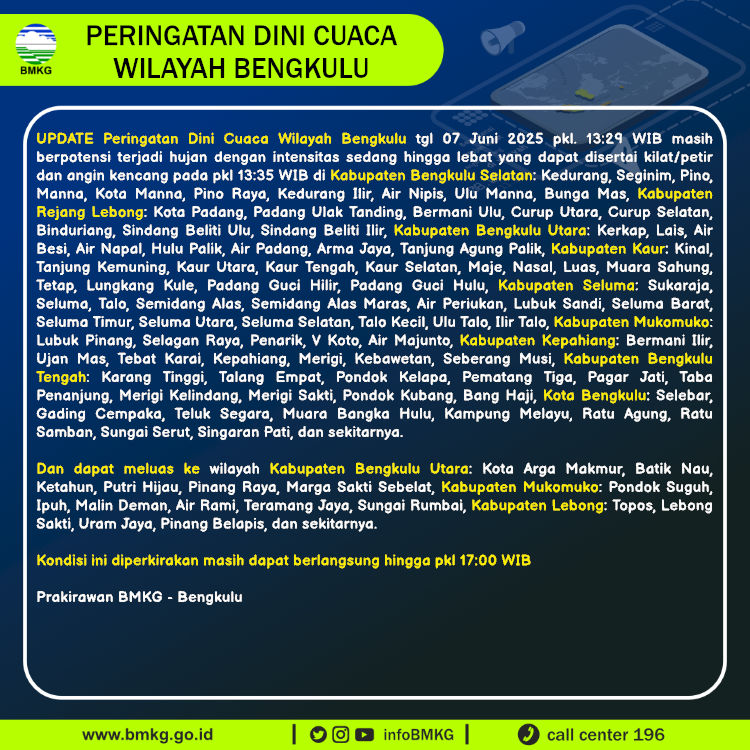 BMKG

PERINGATAN DINI CUACA WILAYAH BENGKULU

UPDATE Peringatan Dini Cuaca Wilayah Bengkulu tgl 07 Juni 2025 pkl. 13:29 WIB masih berpotensi terjadi hujan dengan intensitas sedang hingga lebat yang dapat disertai kilat/petir dan angin kencang pada pkl 13:35 WIB di Kabupaten Bengkulu Selatan: Kedurang, Seginim, Pino, Manna, Kota Manna, Pino Raya, Kedurang Ilir, Air Nipis, Ulu Manna, Bunga Mas, Kabupaten Rejang Lebong: Kota Padang, Padang Ulak Tanding, Bermani Ulu, Curup Utara, Curup Selatan, Binduriang, Sindang Beliti Ulu, Sindang Beliti Ilir, Kabupaten Bengkulu Utara: Kerkap, Lais, Air Besi, Air Napal, Hulu Palik, Air Padang, Arma Jaya, Tanjung Agung Palik, Kabupaten Kaur: Kinal, Tanjung Kemuning, Kaur Utara, Kaur Tengah, Kaur Selatan, Maje, Nasal, Luas, Muara Sahung, Tetap, Lungkang Kule, Padang Guci Hilir, Padang Guci Hulu, Kabupaten Seluma: Sukaraja, Seluma, Talo, Semidang Alas, Semidang Alas Maras, Air Periukan, Lubuk Sandi, Seluma Barat, Seluma Timur, Seluma Utara, Seluma Selatan, Talo Kecil, Ulu Talo, Ilir Talo, Kabupaten Mukomuko: Lubuk Pinang, Selagan Raya, Penarik, V Koto, Air Majunto, Kabupaten Kepahiang: Bermani Ilir, Ujan Mas, Tebat Karai, Kepahiang, Merigi, Kebawetan, Seberang Musi, Kabupaten Bengkulu Tengah: Karang Tinggi, Talang Empat, Pondok Kelapa, Pematang Tiga, Pagar Jati, Taba Penanjung, Merigi Kelindang, Merigi Sakti, Pondok Kubang, Bang Haji, Kota Bengkulu: Selebar, Gading Cempaka, Teluk Segara, Muara Bangka Hulu, Kampung Melayu, Ratu Agung, Ratu Samban, Sungai Serut, Singaran Pati, dan sekitarnya.

Dan dapat meluas ke wilayah Kabupaten Bengkulu Utara: Kota Arga Makmur, Batik Nau, Ketahun, Putri Hijau, Pinang Raya, Marga Sakti Sebelat, Kabupaten Mukomuko: Pondok Suguh, Ipuh, Malin Deman, Air Rami, Teramang Jaya, Sungai Rumbai, Kabupaten Lebong: Topos, Lebong Sakti, Uram Jaya, Pinang Belapis, dan sekitarnya.

Kondisi ini diperkirakan masih dapat berlangsung hingga pkl 17:00 WIB

Prakirawan BMKG - Bengkulu

www.bmkg.go.id | infoBMKG | call center 196